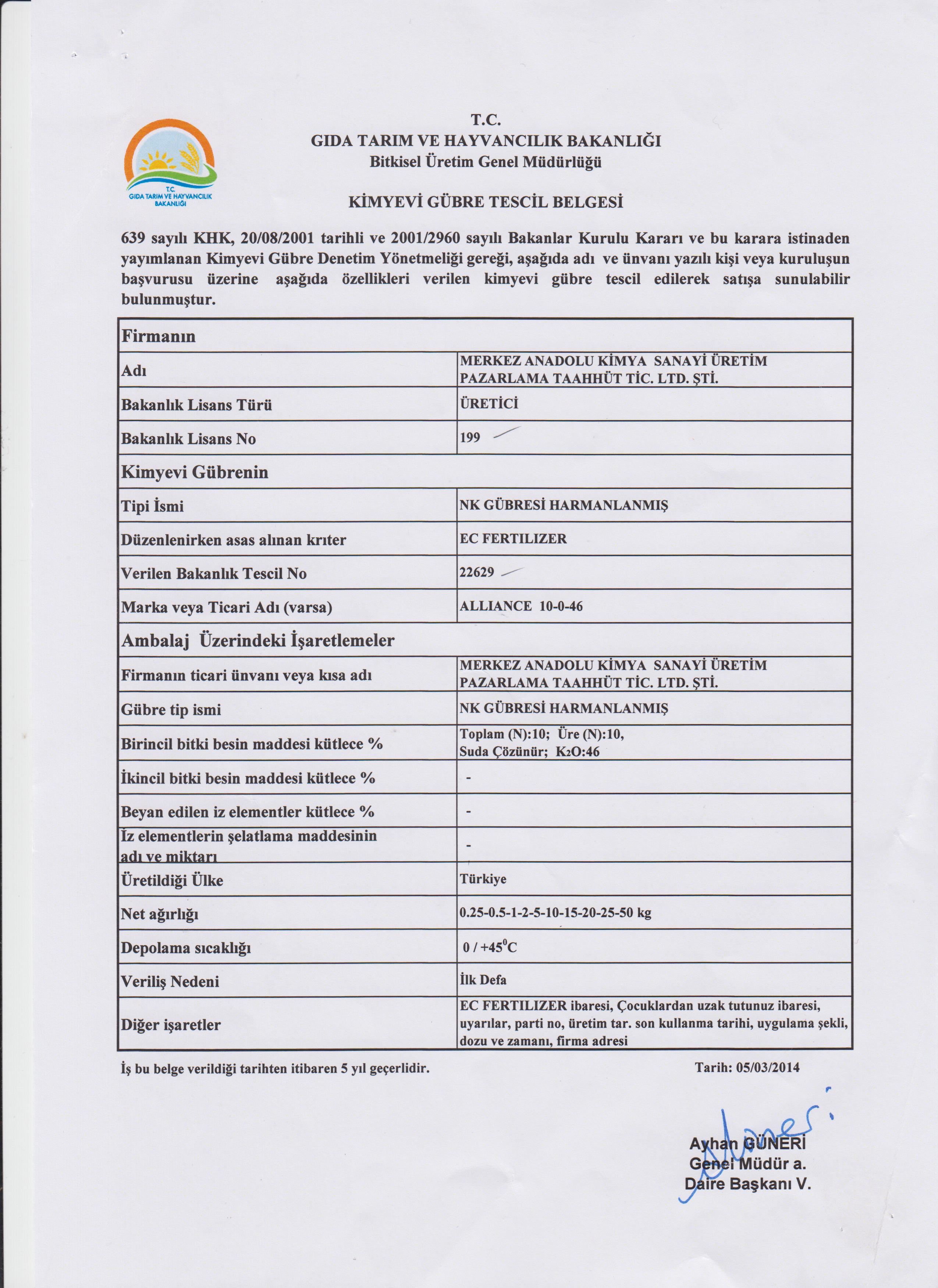 T.C.
GIDA TARIM VE HAYVANCILIK BAKANLIĞI

T.C.
GIDA TARIM VE HAYVANCILIK BAKANLIĞI
Bitkisel Üretim Genel Müdürlüğü

KİMYEVİ GÜBRE TESCİL BELGESİ

639 sayılı KHK, 20/08/2001 tarihli ve 2001/2960 sayılı Bakanlar Kurulu Kararı ve bu karara istinaden yayımlanan Kimyevi Gübre Denetim Yönetmeliği gereği, aşağıda adı ve ünvanı yazılı kişi veya kuruluşun başvurusu üzerine aşağıda özellikleri verilen kimyevi gübre tescil edilerek satışa sunulabilir bulunmuştur.

| Firmanın | |
|---|---|
| Adı | MERKEZ ANADOLU KİMYA SANAYİ ÜRETİM PAZARLAMA TAAHHÜT TİC. LTD. ŞTİ. |
| Bakanlık Lisans Türü | ÜRETİCİ |
| Bakanlık Lisans No | 199 |
| Kimyevi Gübrenin | |
| Tipi İsmi | NK GÜBRESİ HARMANLANMIŞ |
| Düzenlenirken asas alınan krıter | EC FERTILIZER |
| Verilen Bakanlık Tescil No | 22629 |
| Marka veya Ticari Adı (varsa) | ALLIANCE 10-0-46 |
| Ambalaj Üzerindeki İşaretlemeler | |
| Firmanın ticari ünvanı veya kısa adı | MERKEZ ANADOLU KİMYA SANAYİ ÜRETİM PAZARLAMA TAAHHÜT TİC. LTD. ŞTİ. |
| Gübre tip ismi | NK GÜBRESİ HARMANLANMIŞ |
| Birincil bitki besin maddesi kütlece % | Toplam (N):10; Üre (N):10, Suda Çözünür; $K_2O$:46 |
| İkincil bitki besin maddesi kütlece % | - |
| Beyan edilen iz elementler kütlece % | - |
| İz elementlerin şelatlama maddesinin adı ve miktarı | - |
| Üretildiği Ülke | Türkiye |
| Net ağırlığı | 0.25-0.5-1-2-5-10-15-20-25-50 kg |
| Depolama sıcaklığı | 0 / +45$^0$C |
| Veriliş Nedeni | İlk Defa |
| Diğer işaretler | EC FERTILIZER ibaresi, Çocuklardan uzak tutunuz ibaresi, uyarılar, parti no, üretim tar. son kullanma tarihi, uygulama şekli, dozu ve zamanı, firma adresi |

İş bu belge verildiği tarihten itibaren 5 yıl geçerlidir.

Tarih: 05/03/2014

Ayhan GÜNERİ
Genel Müdür a.
Daire Başkanı V.